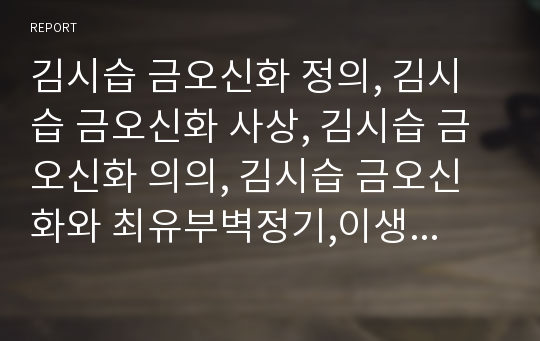 REPORT

김시습 금오신화 정의, 김시습 금오신화 사상, 김시습 금오신화 의의, 김시습 금오신화와 최유부벽정기,이생...